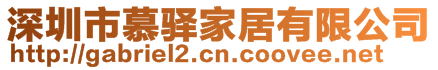 深圳市慕驿家居有限公司
http://gabriel2.cn.coovee.net